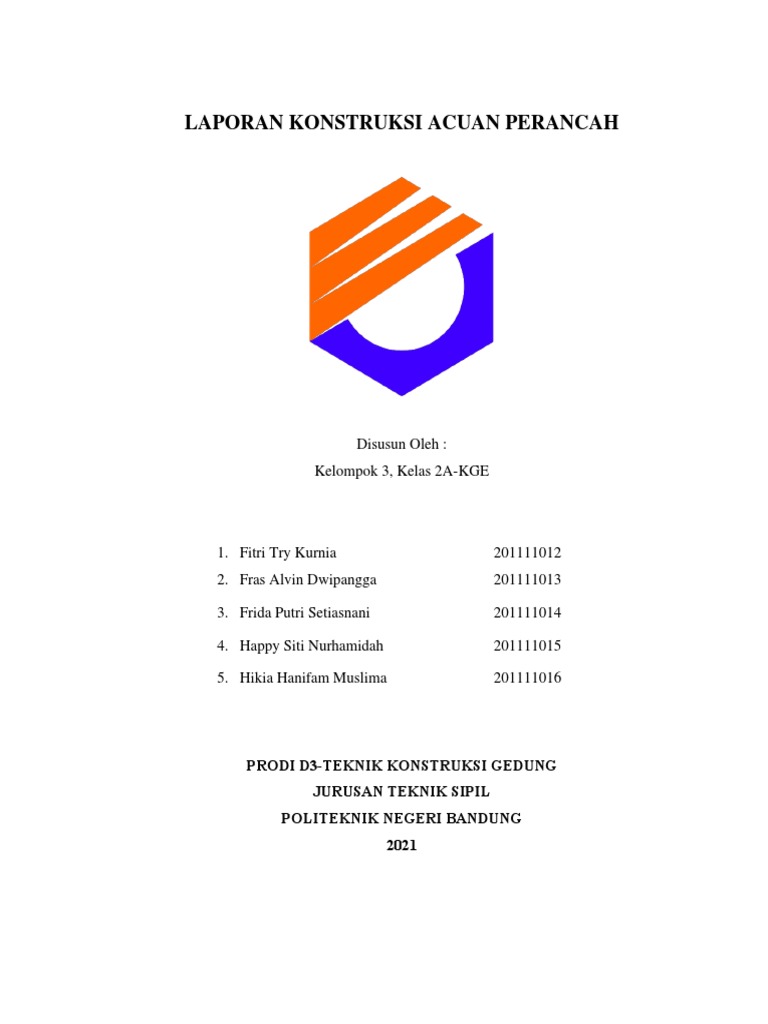 LAPORAN KONSTRUKSI ACUAN PERANCAH

Disusun Oleh :
Kelompok 3, Kelas 2A-KGE

1. Fitri Try Kurnia 201111012
2. Fras Alvin Dwipangga 201111013
3. Frida Putri Setiasnani 201111014
4. Happy Siti Nurhamidah 201111015
5. Hikia Hanifam Muslima 201111016

PRODI D3-TEKNIK KONSTRUKSI GEDUNG
JURUSAN TEKNIK SIPIL
POLITEKNIK NEGERI BANDUNG
2021